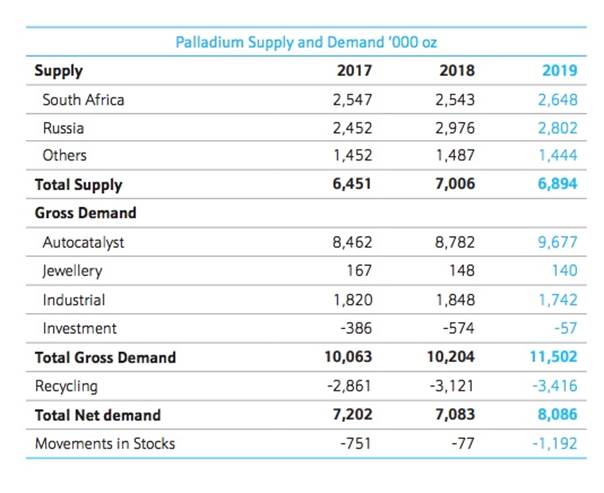 Palladium Supply and Demand '000 oz

| Supply | 2017 | 2018 | 2019 |
|---|---|---|---|
| South Africa | 2,547 | 2,543 | 2,648 |
| Russia | 2,452 | 2,976 | 2,802 |
| Others | 1,452 | 1,487 | 1,444 |
| Total Supply | 6,451 | 7,006 | 6,894 |
| Gross Demand | | | |
| Autocatalyst | 8,462 | 8,782 | 9,677 |
| Jewellery | 167 | 148 | 140 |
| Industrial | 1,820 | 1,848 | 1,742 |
| Investment | -386 | -574 | -57 |
| Total Gross Demand | 10,063 | 10,204 | 11,502 |
| Recycling | -2,861 | -3,121 | -3,416 |
| Total Net demand | 7,202 | 7,083 | 8,086 |
| Movements in Stocks | -751 | -77 | -1,192 |